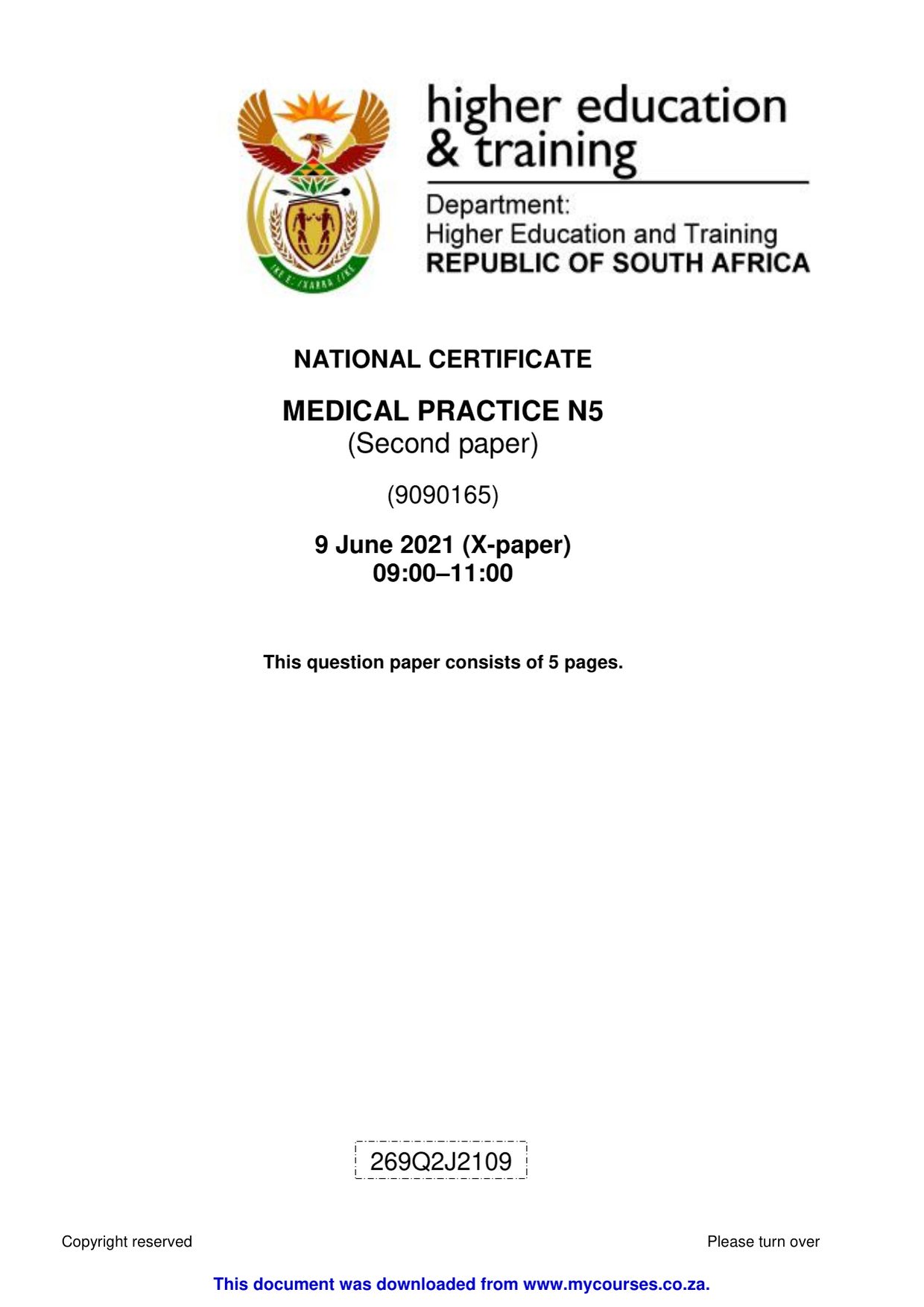 higher education
& training

Department:
Higher Education and Training
REPUBLIC OF SOUTH AFRICA

NATIONAL CERTIFICATE

MEDICAL PRACTICE N5
(Second paper)

(9090165)

9 June 2021 (X-paper)
09:00–11:00

This question paper consists of 5 pages.

269Q2J2109

Copyright reserved

Please turn over

This document was downloaded from www.mycourses.co.za.